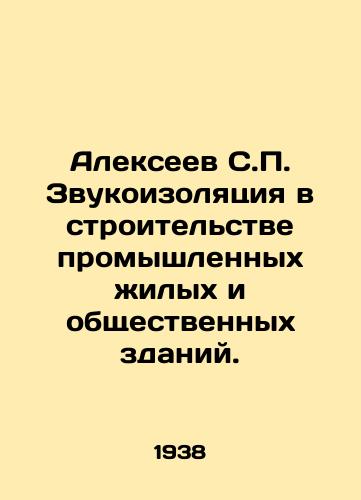 Алексеев С.П. Звукоизоляция в строительстве промышленных жилых и общественных зданий.

1938